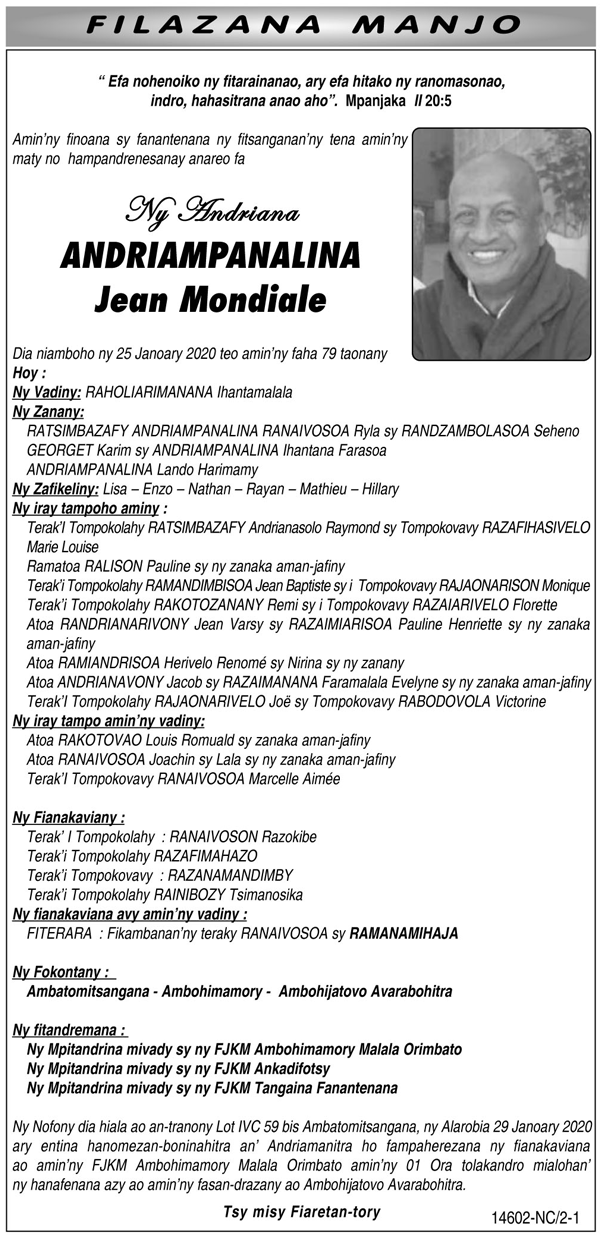 FILAZANA MANJO

" Efa nohenoiko ny fitarainanao, ary efa hitako ny ranomasonao, indro, hahasitrana anao aho". Mpanjaka II 20:5

Amin'ny finoana sy fanantenana ny fitsanganan'ny tena amin'ny maty no hampandrenesanay anareo fa

Ny Andriana
ANDRIAMPANALINA
Jean Mondiale

Dia niamboho ny 25 Janoary 2020 teo amin'ny faha 79 taonany
Hoy :
Ny Vadiny: RAHOLIARIMANANA Ihantamalala
Ny Zanany:
RATSIMBAZAFY ANDRIAMPANALINA RANAIVOSOA Ryla sy RANDZAMBOLASOA Seheno
GEORGET Karim sy ANDRIAMPANALINA Ihantana Farasoa
ANDRIAMPANALINA Lando Harimamy
Ny Zafikeliny: Lisa – Enzo – Nathan – Rayan – Mathieu – Hillary
Ny iray tampoho aminy :
Terak'I Tompokolahy RATSIMBAZAFY Andrianasolo Raymond sy Tompokovavy RAZAFIHASIVELO Marie Louise
Ramatoa RALISON Pauline sy ny zanaka aman-jafiny
Terak'i Tompokolahy RAMANDIMBISOA Jean Baptiste sy i Tompokovavy RAJAONARISON Monique
Terak'i Tompokolahy RAKOTOZANANY Remi sy i Tompokovavy RAZAIARIVELO Florette
Atoa RANDRIANARIVONY Jean Varsy sy RAZAIMIARISOA Pauline Henriette sy ny zanaka aman-jafiny
Atoa RAMIANDRISOA Herivelo Renomé sy Nirina sy ny zanany
Atoa ANDRIANAVONY Jacob sy RAZAIMANANA Faramalala Evelyne sy ny zanaka aman-jafiny
Terak'I Tompokolahy RAJAONARIVELO Joë sy Tompokovavy RABODOVOLA Victorine
Ny iray tampo amin'ny vadiny:
Atoa RAKOTOVAO Louis Romuald sy zanaka aman-jafiny
Atoa RANAIVOSOA Joachin sy Lala sy ny zanaka aman-jafiny
Terak'I Tompokovavy RANAIVOSOA Marcelle Aimée

Ny Fianakaviany :
Terak' I Tompokolahy : RANAIVOSON Razokibe
Terak'i Tompokolahy RAZAFIMAHAZO
Terak'i Tompokovavy : RAZANAMANDIMBY
Terak'i Tompokolahy RAINIBOZY Tsimanosika
Ny fianakaviana avy amin'ny vadiny :
FITERARA : Fikambanan'ny teraky RANAIVOSOA sy RAMANAMIHAJA

Ny Fokontany :
Ambatomitsangana - Ambohimamory - Ambohijatovo Avarabohitra

Ny fitandremana :
Ny Mpitandrina mivady sy ny FJKM Ambohimamory Malala Orimbato
Ny Mpitandrina mivady sy ny FJKM Ankadifotsy
Ny Mpitandrina mivady sy ny FJKM Tangaina Fanantenana

Ny Nofony dia hiala ao an-tranony Lot IVC 59 bis Ambatomitsangana, ny Alarobia 29 Janoary 2020 ary entina hanomezan-boninahitra an' Andriamanitra ho fampaherezana ny fianakaviana ao amin'ny FJKM Ambohimamory Malala Orimbato amin'ny 01 Ora tolakandro mialohan' ny hanafenana azy ao amin'ny fasan-drazany ao Ambohijatovo Avarabohitra.

Tsy misy Fiaretan-tory

14602-NC/2-1